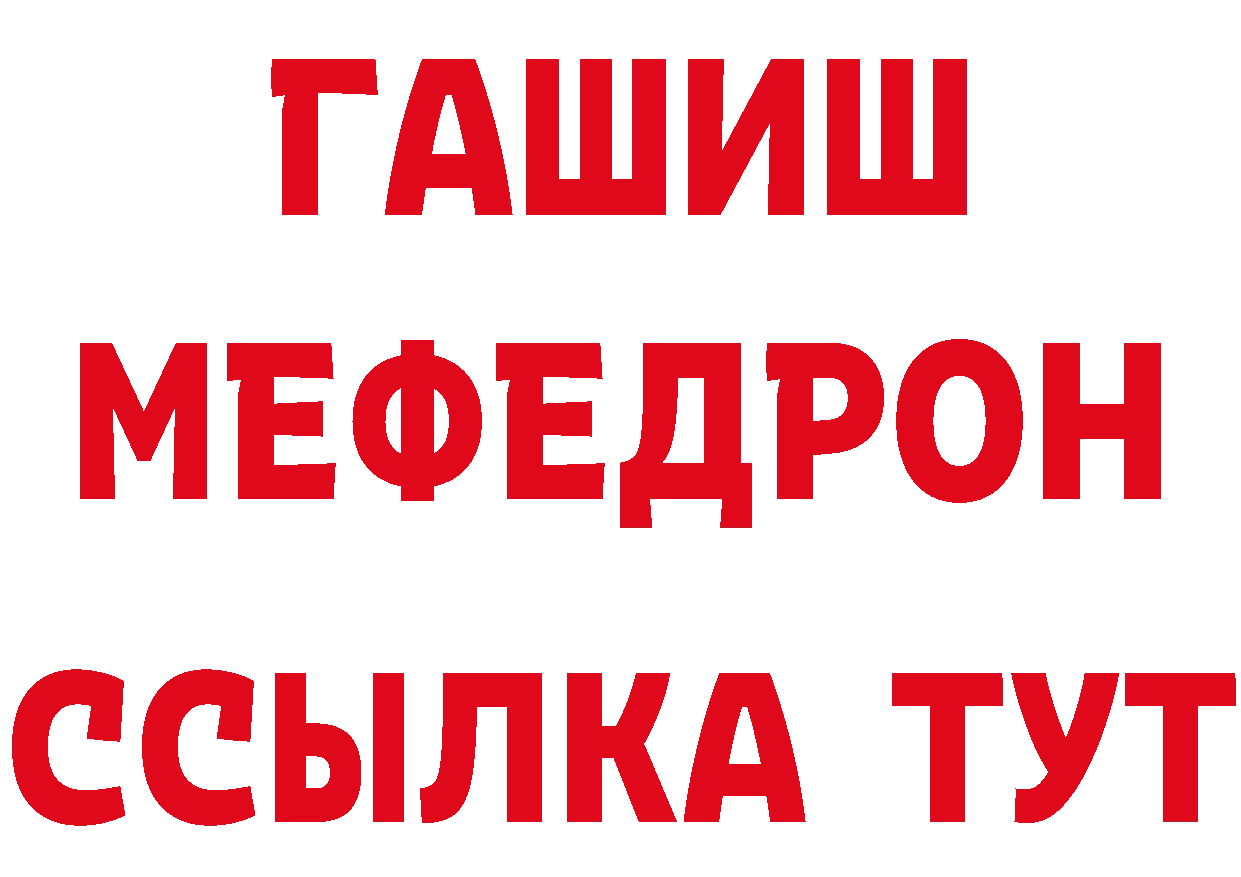 ГАШИШ
МЕФЕДРОН
ССЫЛКА ТУТ